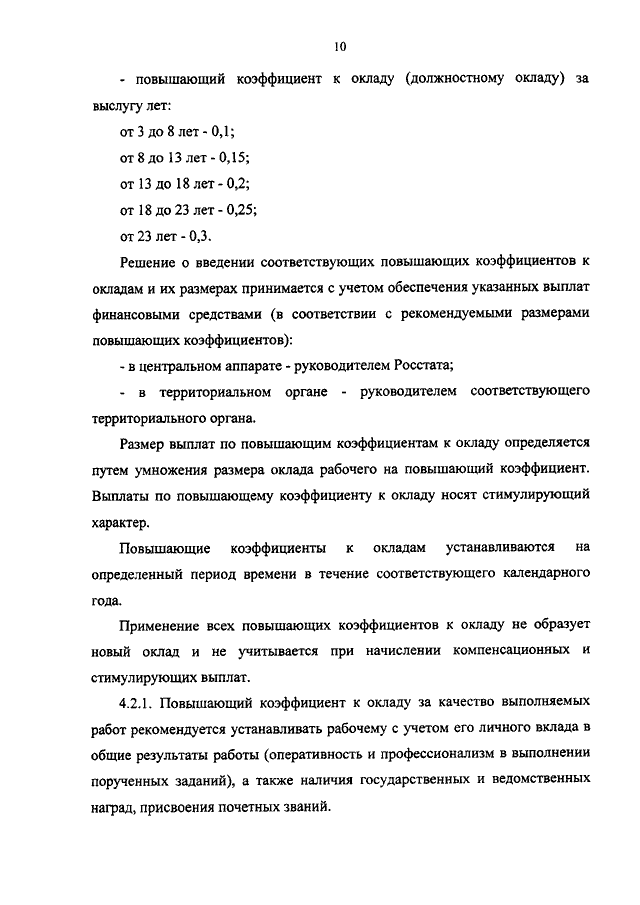 10

- повышающий коэффициент к окладу (должностному окладу) за выслугу лет:

от 3 до 8 лет - 0,1;

от 8 до 13 лет - 0,15;

от 13 до 18 лет - 0,2;

от 18 до 23 лет - 0,25;

от 23 лет - 0,3.

Решение о введении соответствующих повышающих коэффициентов к окладам и их размерах принимается с учетом обеспечения указанных выплат финансовыми средствами (в соответствии с рекомендуемыми размерами повышающих коэффициентов):

- в центральном аппарате - руководителем Росстата;

- в территориальном органе - руководителем соответствующего территориального органа.

Размер выплат по повышающим коэффициентам к окладу определяется путем умножения размера оклада рабочего на повышающий коэффициент. Выплаты по повышающему коэффициенту к окладу носят стимулирующий характер.

Повышающие коэффициенты к окладам устанавливаются на определенный период времени в течение соответствующего календарного года.

Применение всех повышающих коэффициентов к окладу не образует новый оклад и не учитывается при начислении компенсационных и стимулирующих выплат.

4.2.1. Повышающий коэффициент к окладу за качество выполняемых работ рекомендуется устанавливать рабочему с учетом его личного вклада в общие результаты работы (оперативность и профессионализм в выполнении порученных заданий), а также наличия государственных и ведомственных наград, присвоения почетных званий.